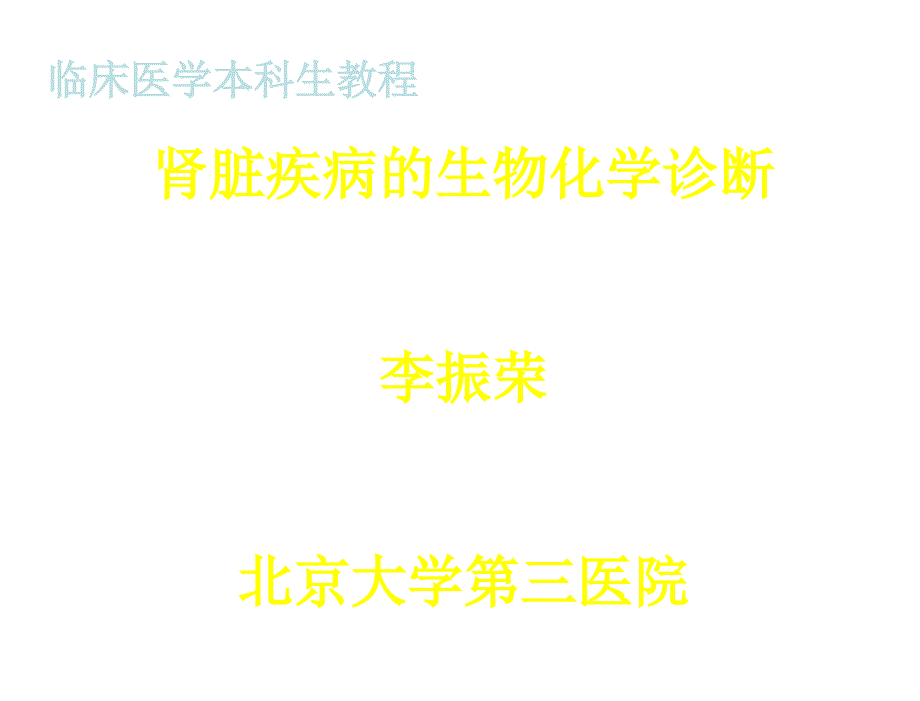 临床医学本科生教程

肾脏疾病的生物化学诊断

李振荣

北京大学第三医院